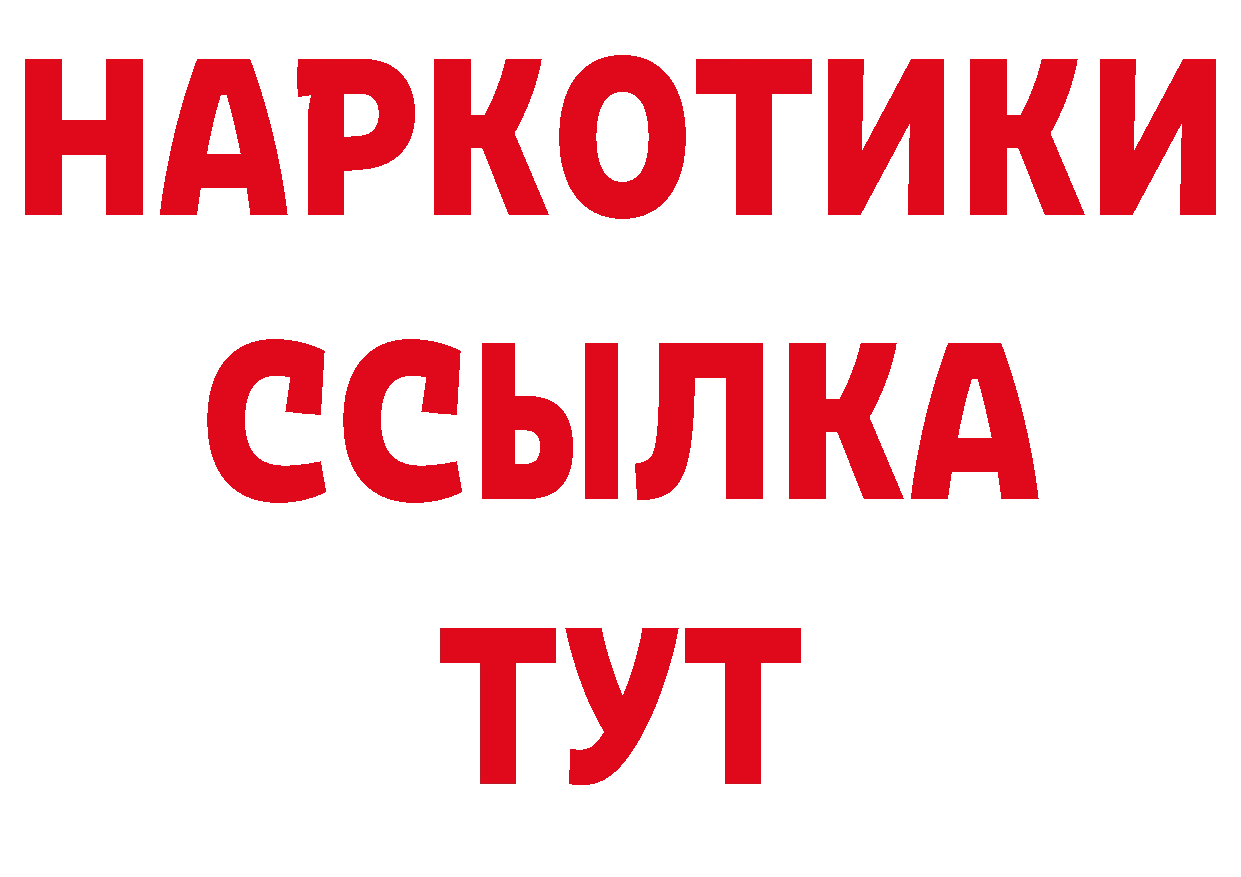 НАРКОТИКИ ССЫЛКА ТУТ